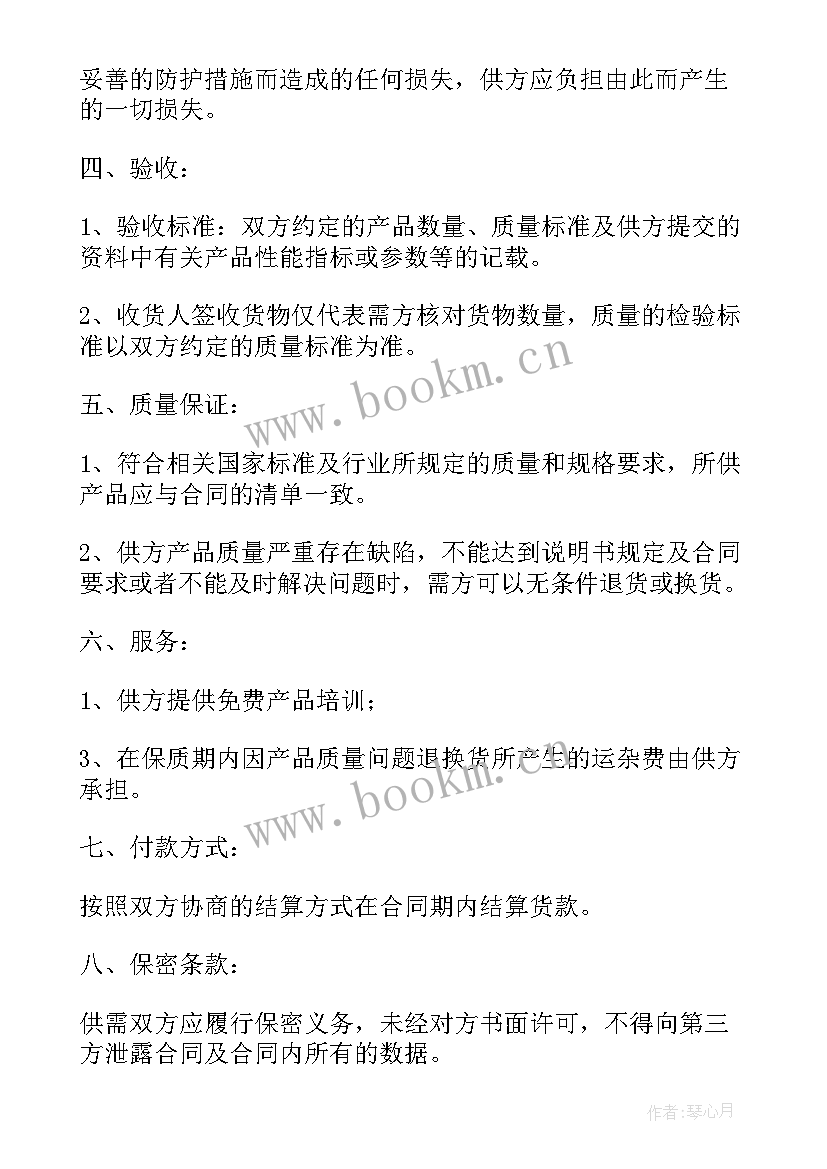 妥善的防护措施而造成的任何损失，供方应负担由此而产生的一切损失。

四、验收：

1、验收标准：双方约定的产品数量、质量标准及供方提交的资料中有关产品性能指标或参数等的记载。

2、收货人签收货物仅代表需方核对货物数量，质量的检验标准以双方约定的质量标准为准。

www.bookm.cn

五、质量保证：

1、符合相关国家标准及行业所规定的质量和规格要求，所供产品应与合同的清单一致。

2、供方产品质量严重存在缺陷，不能达到说明书规定及合同要求或者不能及时解决问题时，需方可以无条件退货或换货。

六、服务：

1、供方提供免费产品培训；

3、在保质期内因产品质量问题退换货所产生的运杂费由供方承担。

www.bookm.cn

七、付款方式：

按照双方协商的结算方式在合同期内结算货款。

八、保密条款：

供需双方应履行保密义务，未经对方书面许可，不得向第三方泄露合同及合同内所有的数据。

作者：琴心月